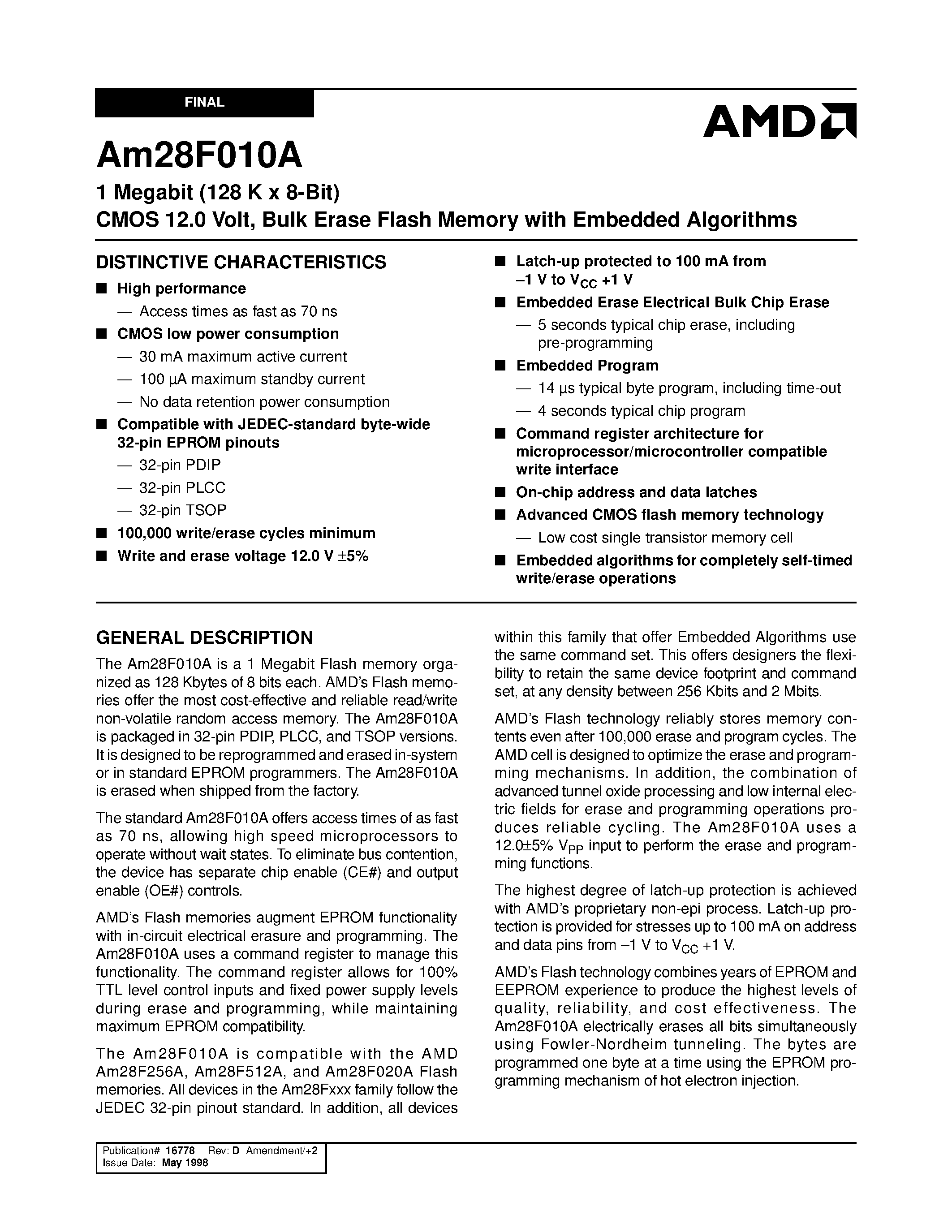 FINAL

AMD

Am28F010A

1 Megabit (128 K x 8-Bit)
CMOS 12.0 Volt, Bulk Erase Flash Memory with Embedded Algorithms

DISTINCTIVE CHARACTERISTICS

■ High performance
— Access times as fast as 70 ns
■ CMOS low power consumption
— 30 mA maximum active current
— 100 µA maximum standby current
— No data retention power consumption
■ Compatible with JEDEC-standard byte-wide 32-pin EPROM pinouts
— 32-pin PDIP
— 32-pin PLCC
— 32-pin TSOP
■ 100,000 write/erase cycles minimum
■ Write and erase voltage 12.0 V ±5%
■ Latch-up protected to 100 mA from –1 V to $V_{CC}$ +1 V
■ Embedded Erase Electrical Bulk Chip Erase
— 5 seconds typical chip erase, including pre-programming
■ Embedded Program
— 14 µs typical byte program, including time-out
— 4 seconds typical chip program
■ Command register architecture for microprocessor/microcontroller compatible write interface
■ On-chip address and data latches
■ Advanced CMOS flash memory technology
— Low cost single transistor memory cell
■ Embedded algorithms for completely self-timed write/erase operations

GENERAL DESCRIPTION

The Am28F010A is a 1 Megabit Flash memory organized as 128 Kbytes of 8 bits each. AMD's Flash memories offer the most cost-effective and reliable read/write non-volatile random access memory. The Am28F010A is packaged in 32-pin PDIP, PLCC, and TSOP versions. It is designed to be reprogrammed and erased in-system or in standard EPROM programmers. The Am28F010A is erased when shipped from the factory.

The standard Am28F010A offers access times of as fast as 70 ns, allowing high speed microprocessors to operate without wait states. To eliminate bus contention, the device has separate chip enable (CE#) and output enable (OE#) controls.

AMD's Flash memories augment EPROM functionality with in-circuit electrical erasure and programming. The Am28F010A uses a command register to manage this functionality. The command register allows for 100% TTL level control inputs and fixed power supply levels during erase and programming, while maintaining maximum EPROM compatibility.

The Am28F010A is compatible with the AMD Am28F256A, Am28F512A, and Am28F020A Flash memories. All devices in the Am28Fxxx family follow the JEDEC 32-pin pinout standard. In addition, all devices within this family that offer Embedded Algorithms use the same command set. This offers designers the flexibility to retain the same device footprint and command set, at any density between 256 Kbits and 2 Mbits.

AMD's Flash technology reliably stores memory contents even after 100,000 erase and program cycles. The AMD cell is designed to optimize the erase and programming mechanisms. In addition, the combination of advanced tunnel oxide processing and low internal electric fields for erase and programming operations produces reliable cycling. The Am28F010A uses a 12.0±5% $V_{PP}$ input to perform the erase and programming functions.

The highest degree of latch-up protection is achieved with AMD's proprietary non-epi process. Latch-up protection is provided for stresses up to 100 mA on address and data pins from –1 V to $V_{CC}$ +1 V.

AMD's Flash technology combines years of EPROM and EEPROM experience to produce the highest levels of quality, reliability, and cost effectiveness. The Am28F010A electrically erases all bits simultaneously using Fowler-Nordheim tunneling. The bytes are programmed one byte at a time using the EPROM programming mechanism of hot electron injection.

Publication# 16778 Rev: D Amendment/+2
Issue Date: May 1998